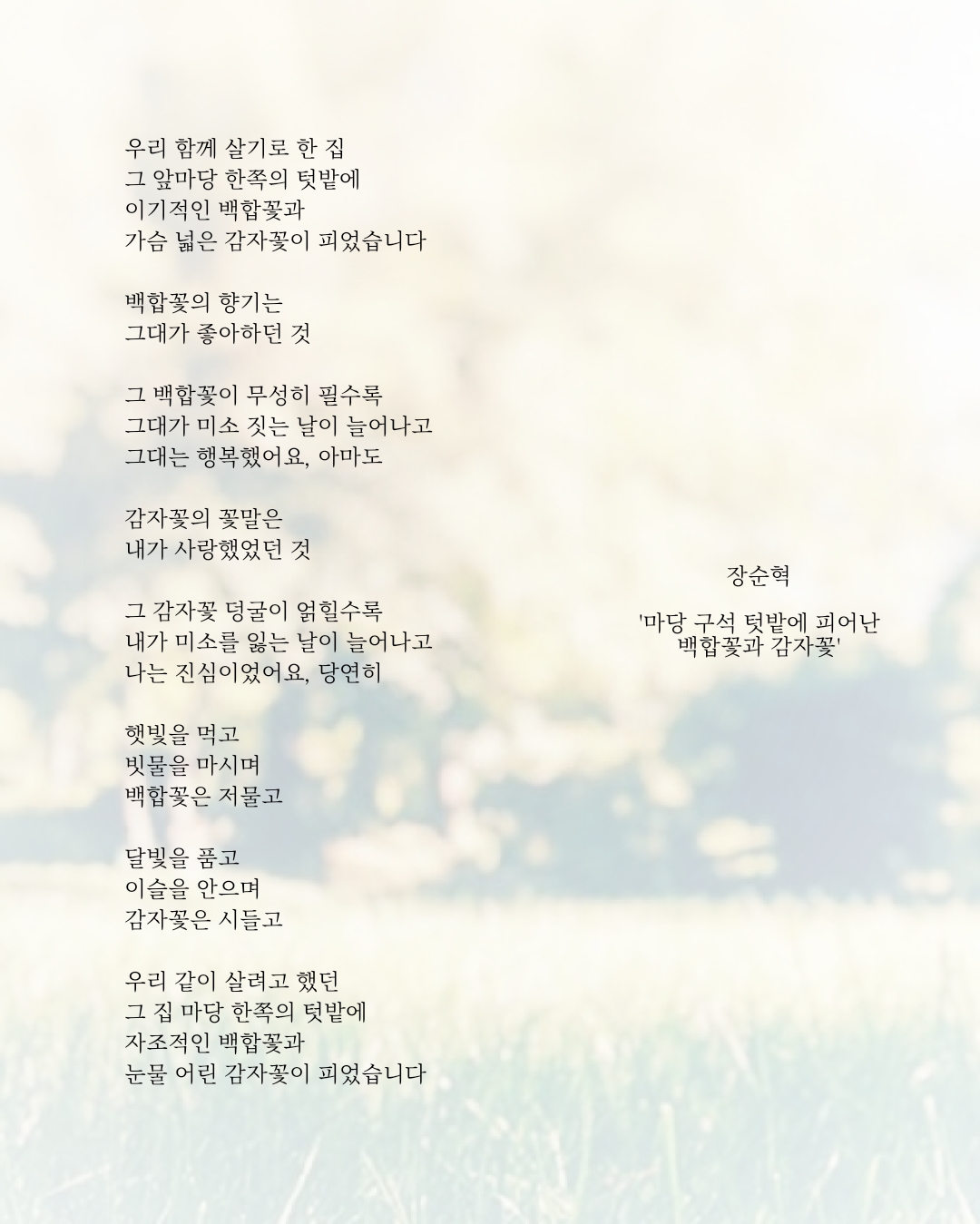 우리 함께 살기로 한 집
그 앞마당 한쪽의 텃밭에
이기적인 백합꽃과
가슴 넓은 감자꽃이 피었습니다

백합꽃의 향기는
그대가 좋아하던 것

그 백합꽃이 무성히 필수록
그대가 미소 짓는 날이 늘어나고
그대는 행복했어요, 아마도

감자꽃의 꽃말은
내가 사랑했었던 것

그 감자꽃 덩굴이 얽힐수록
내가 미소를 잃는 날이 늘어나고
나는 진심이었어요, 당연히

햇빛을 먹고
빗물을 마시며
백합꽃은 저물고

달빛을 품고
이슬을 안으며
감자꽃은 시들고

우리 같이 살려고 했던
그 집 마당 한쪽의 텃밭에
자조적인 백합꽃과
눈물 어린 감자꽃이 피었습니다

장순혁

'마당 구석 텃밭에 피어난
백합꽃과 감자꽃'